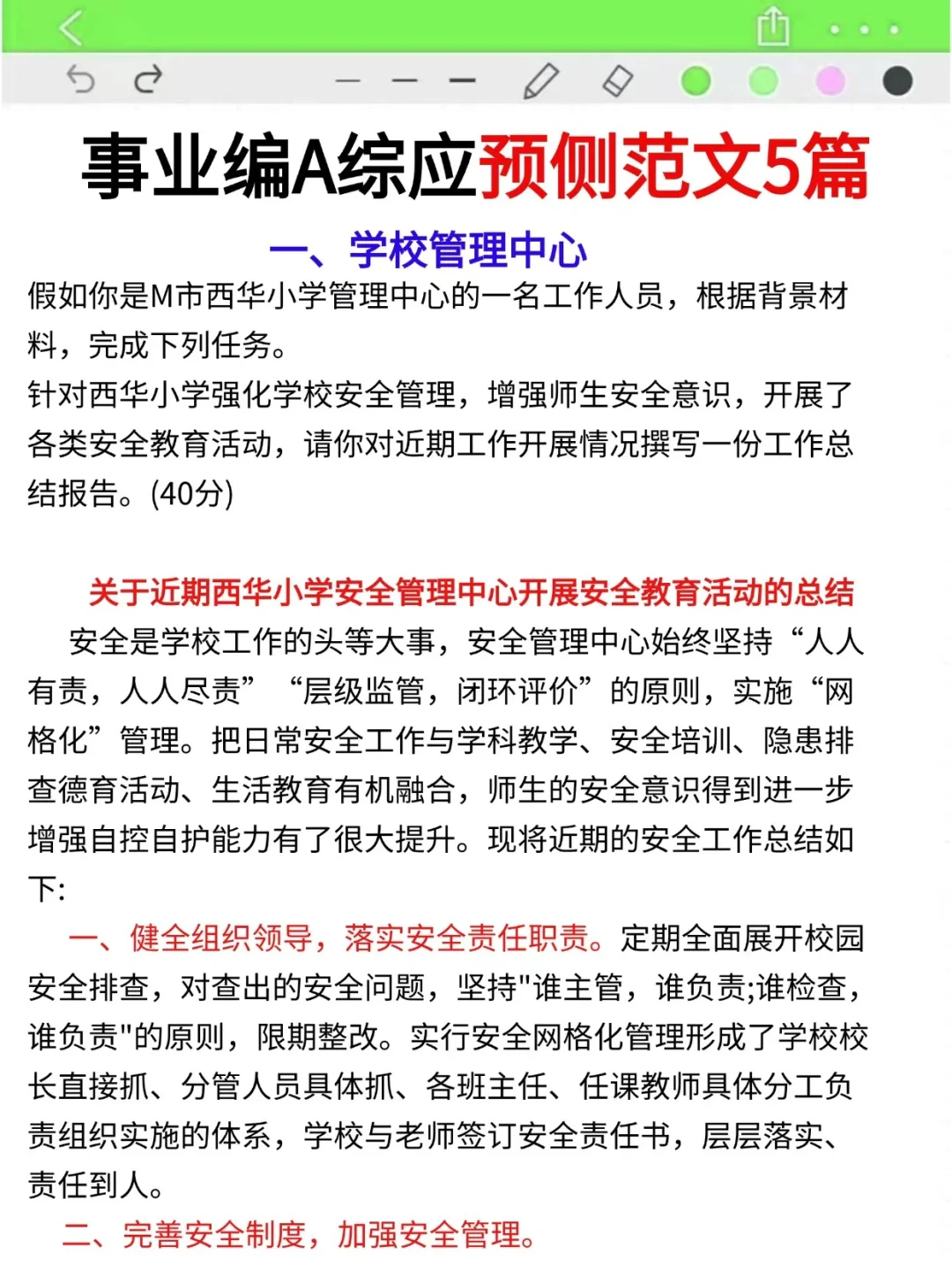 事业编A综应预侧范文5篇

一、学校管理中心

假如你是M市西华小学管理中心的一名工作人员，根据背景材料，完成下列任务。

针对西华小学强化学校安全管理，增强师生安全意识，开展了各类安全教育活动，请你对近期工作开展情况撰写一份工作总结报告。(40分)

关于近期西华小学安全管理中心开展安全教育活动的总结

安全是学校工作的头等大事，安全管理中心始终坚持“人人有责，人人尽责”“层级监管，闭环评价”的原则，实施“网格化”管理。把日常安全工作与学科教学、安全培训、隐患排查德育活动、生活教育有机融合，师生的安全意识得到进一步增强自控自护能力有了很大提升。现将近期的安全工作总结如下:

一、健全组织领导，落实安全责任职责。定期全面展开校园安全排查，对查出的安全问题，坚持"谁主管，谁负责;谁检查，谁负责"的原则，限期整改。实行安全网格化管理形成了学校校长直接抓、分管人员具体抓、各班主任、任课教师具体分工负责组织实施的体系，学校与老师签订安全责任书，层层落实、责任到人。

二、完善安全制度，加强安全管理。